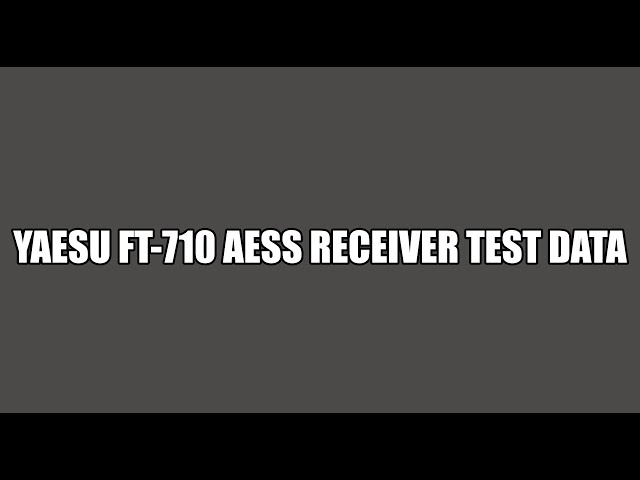 YAESU FT-710 AESS RECEIVER TEST DATA